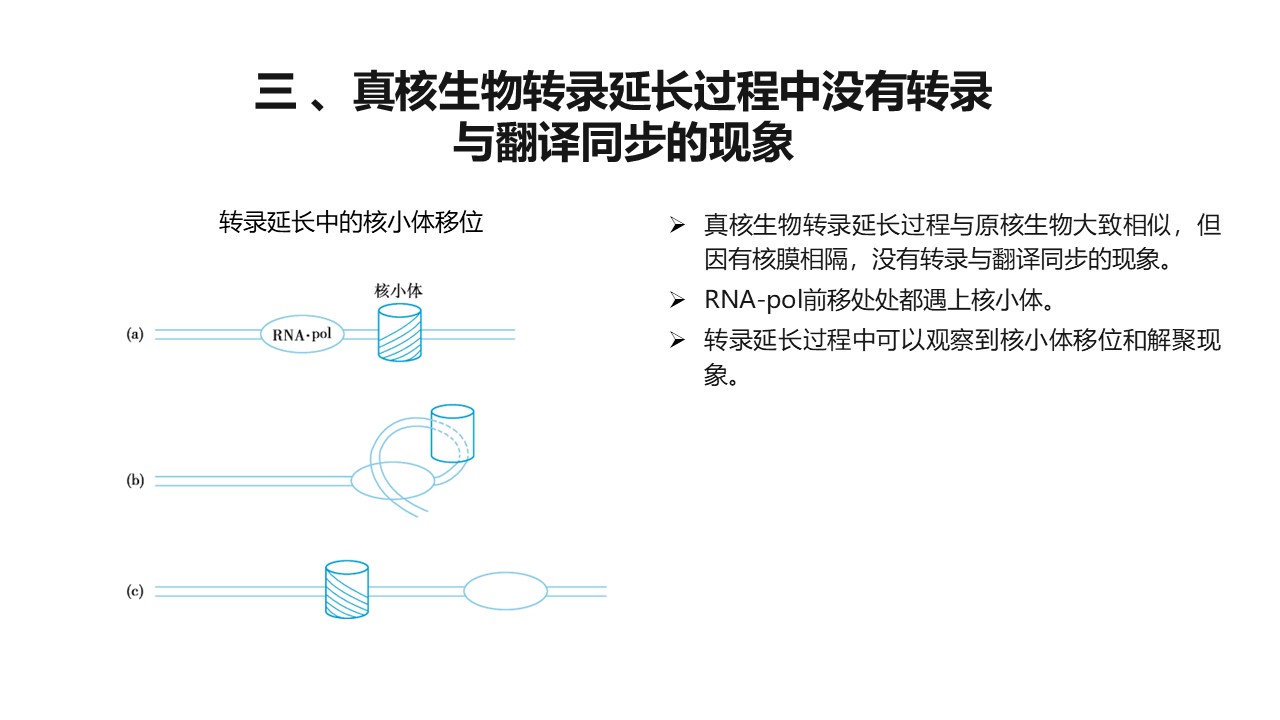 三 、真核生物转录延长过程中没有转录与翻译同步的现象

转录延长中的核小体移位

核小体

(a)

RNA·pol

(b)

(c)

➢ 真核生物转录延长过程与原核生物大致相似，但因有核膜相隔，没有转录与翻译同步的现象。

➢ RNA-pol前移处处都遇上核小体。

➢ 转录延长过程中可以观察到核小体移位和解聚现象。